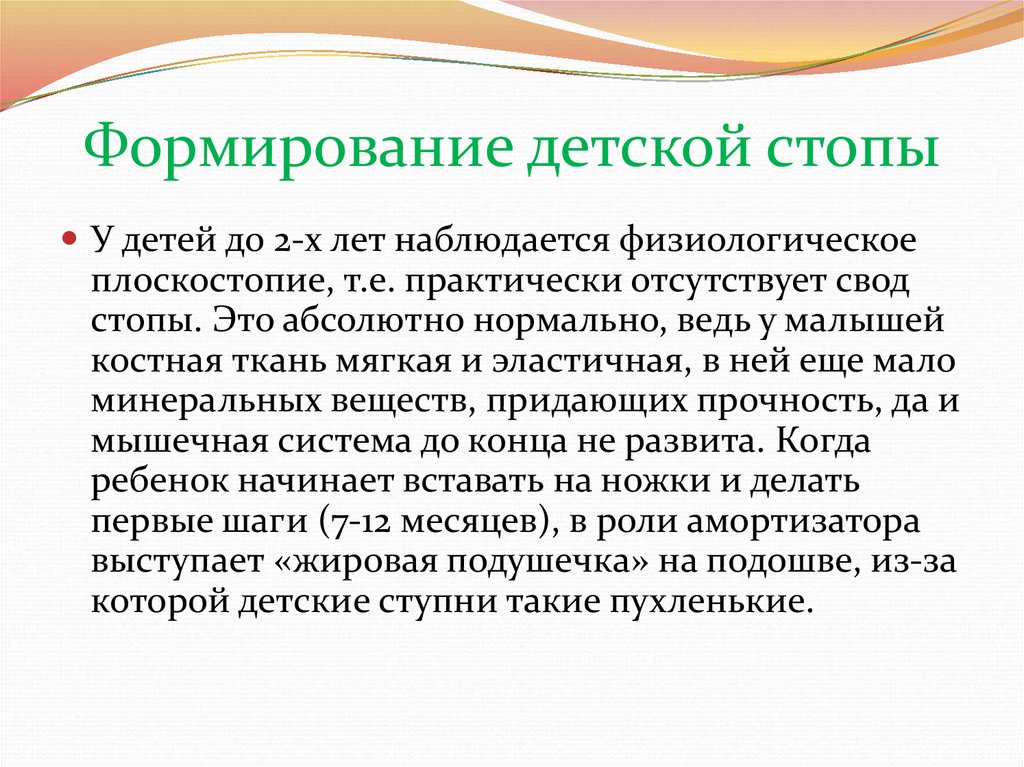 Формирование детской стопы

У детей до 2-х лет наблюдается физиологическое плоскостопие, т.е. практически отсутствует свод стопы. Это абсолютно нормально, ведь у малышей костная ткань мягкая и эластичная, в ней еще мало минеральных веществ, придающих прочность, да и мышечная система до конца не развита. Когда ребенок начинает вставать на ножки и делать первые шаги (7-12 месяцев), в роли амортизатора выступает «жировая подушечка» на подошве, из-за которой детские ступни такие пухленькие.